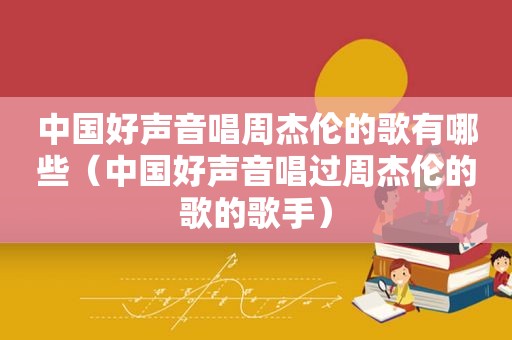 中国好声音唱周杰伦的歌有哪些（中国好声音唱过周杰伦的歌的歌手）